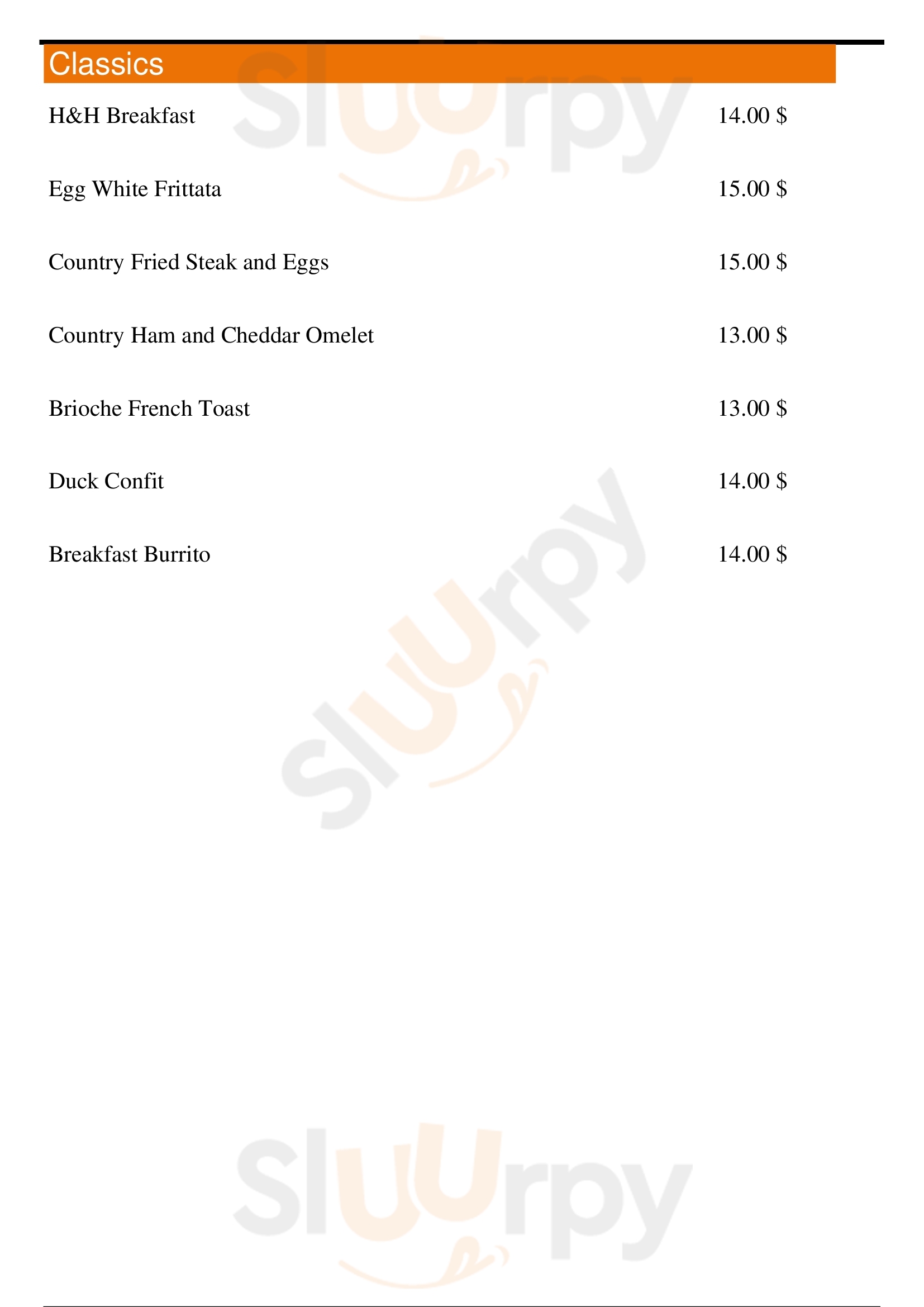 Classics

H&H Breakfast 14.00 $

Egg White Frittata 15.00 $

Country Fried Steak and Eggs 15.00 $

Country Ham and Cheddar Omelet 13.00 $

Brioche French Toast 13.00 $

Duck Confit 14.00 $

Breakfast Burrito 14.00 $

Sluurpy